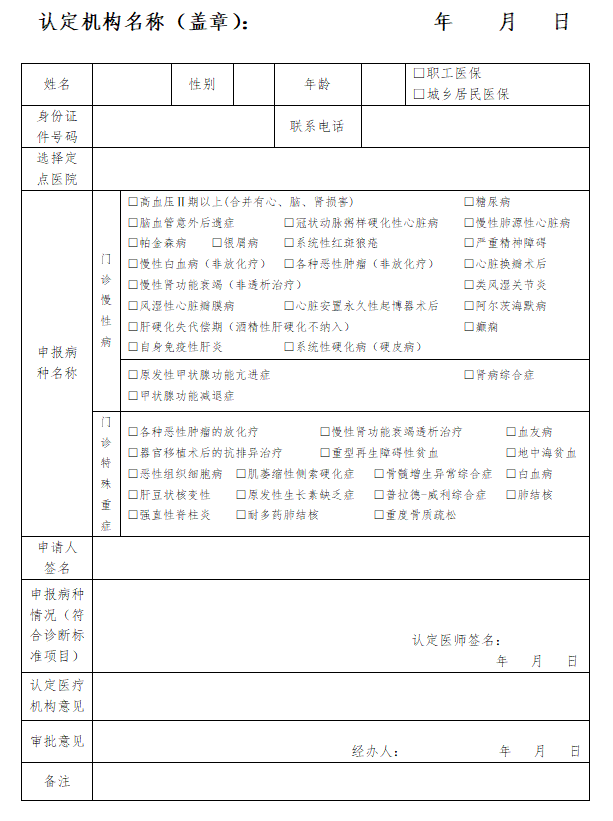 认定机构名称（盖章）： 年 月 日

| 姓名 | | 性别 | | 年龄 | | □职工医保 □城乡居民医保 |
|---|---|---|---|---|---|---|
| 身份证件号码 | | | | 联系电话 | | |
| 选择定点医院 | | | | | | |

申报病种名称

门诊慢性病

□高血压Ⅱ期以上(合并有心、脑、肾损害) □糖尿病
□脑血管意外后遗症 □冠状动脉粥样硬化性心脏病 □慢性肺源性心脏病
□帕金森病 □银屑病 □系统性红斑狼疮 □严重精神障碍
□慢性白血病（非放化疗） □各种恶性肿瘤（非放化疗） □心脏换瓣术后
□慢性肾功能衰竭（非透析治疗） □类风湿关节炎
□风湿性心脏瓣膜病 □心脏安置永久性起搏器术后 □阿尔茨海默病
□肝硬化失代偿期（酒精性肝硬化不纳入） □癫痫
□自身免疫性肝炎 □系统性硬化病（硬皮病）

□原发性甲状腺功能亢进症 □肾病综合症
□甲状腺功能减退症

门诊特殊重症

□各种恶性肿瘤的放化疗 □慢性肾功能衰竭透析治疗 □血友病
□器官移植术后的抗排异治疗 □重型再生障碍性贫血 □地中海贫血
□恶性组织细胞病 □肌萎缩性侧索硬化症 □骨髓增生异常综合症 □白血病
□肝豆状核变性 □原发性生长素缺乏症 □普拉德-威利综合症 □肺结核
□强直性脊柱炎 □耐多药肺结核 □重度骨质疏松

申请人签名

申报病种情况（符合诊断标准项目）
认定医师签名：
年 月 日

认定医疗机构意见

审批意见
经办人： 年 月 日

备注